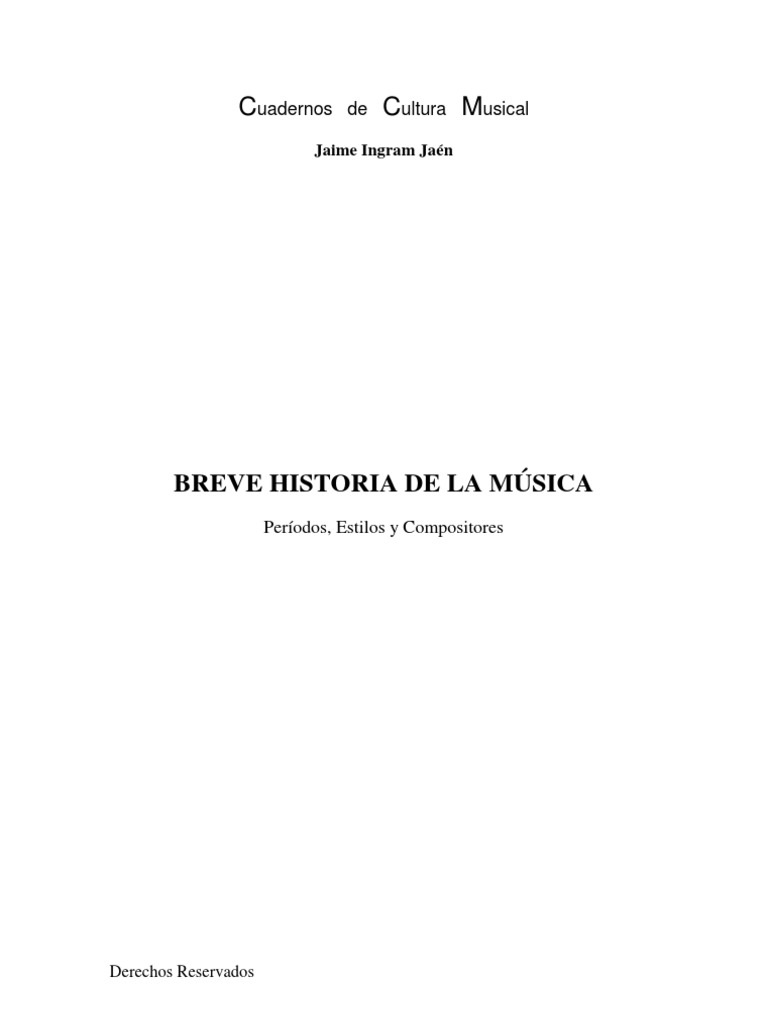 Cuadernos de Cultura Musical

Jaime Ingram Jaén

BREVE HISTORIA DE LA MÚSICA

Períodos, Estilos y Compositores

Derechos Reservados